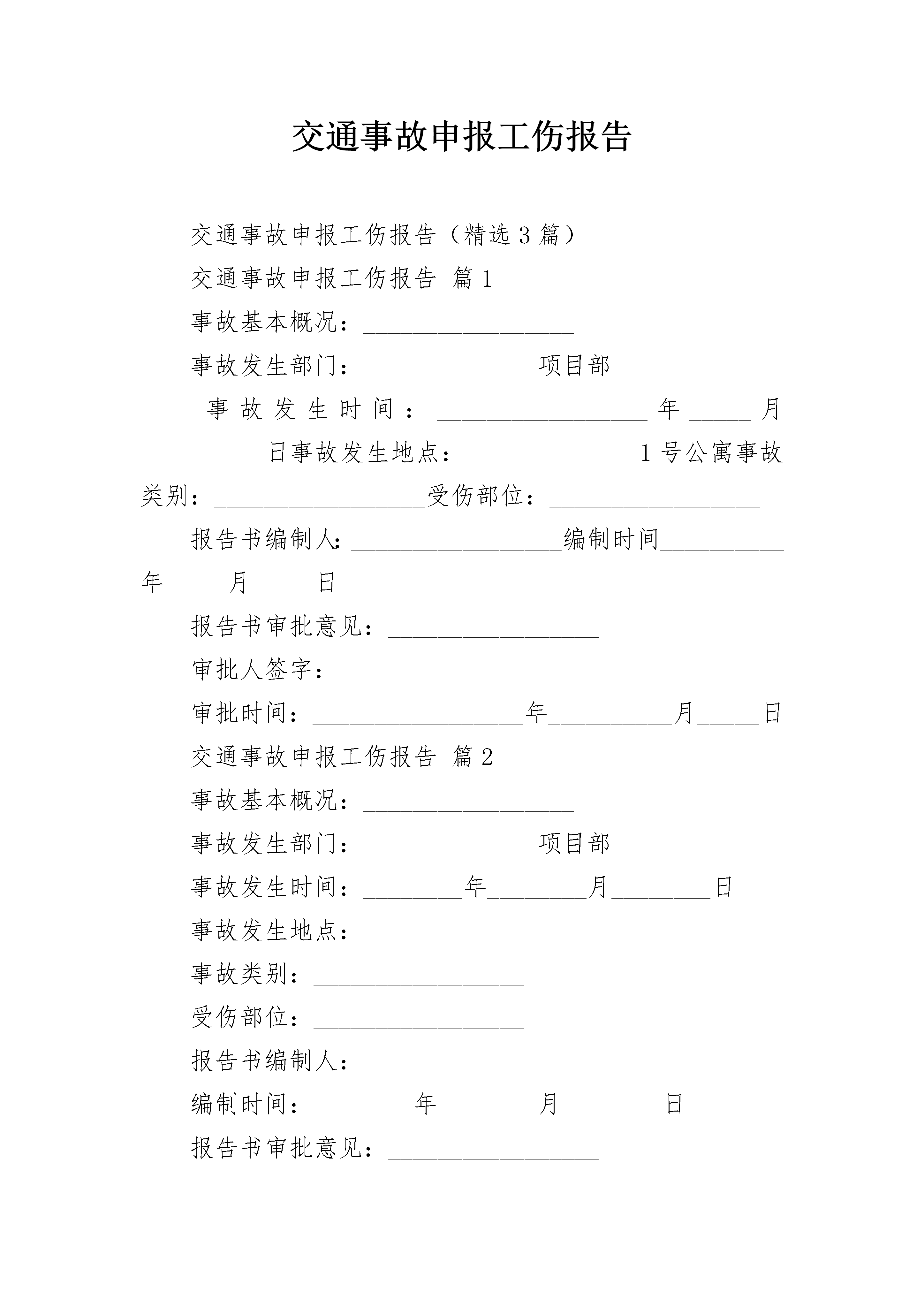 交通事故申报工伤报告

交通事故申报工伤报告（精选3篇）

交通事故申报工伤报告 篇1

事故基本概况：_________________

事故发生部门：______________项目部

事故发生时间：_________________年_____月__________日事故发生地点：______________1号公寓事故类别：_________________受伤部位：_________________

报告书编制人:_________________编制时间__________年_____月_____日

报告书审批意见：_________________

审批人签字：_________________

审批时间：_________________年__________月_____日

交通事故申报工伤报告 篇2

事故基本概况：_________________

事故发生部门：______________项目部

事故发生时间：________年________月________日

事故发生地点：______________

事故类别：_________________

受伤部位：_________________

报告书编制人：_________________

编制时间：________年________月________日

报告书审批意见：_________________